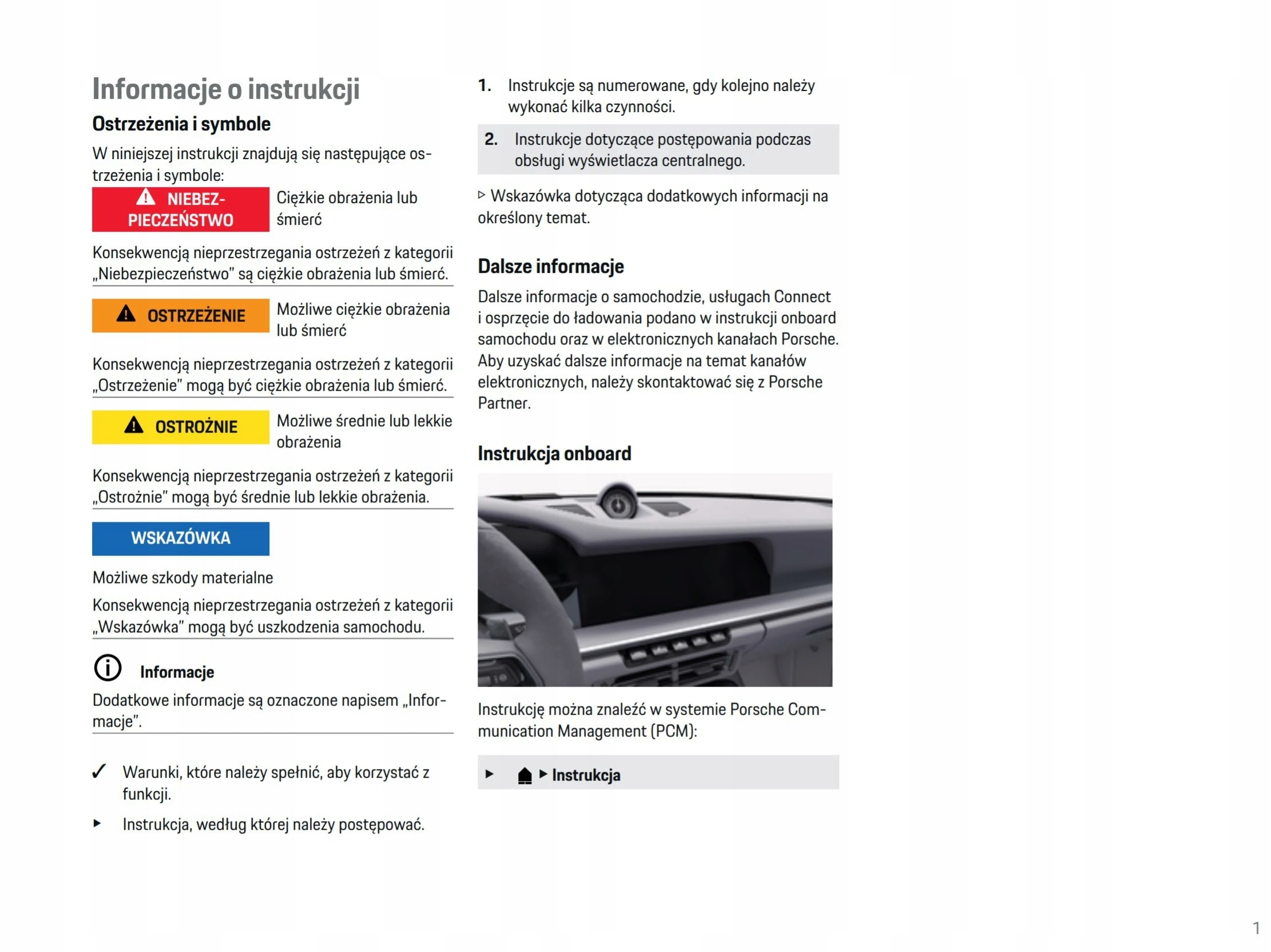 Informacje o instrukcji

Ostrzeżenia i symbole

W niniejszej instrukcji znajdują się następujące ostrzeżenia i symbole:

NIEBEZPIECZEŃSTWO Ciężkie obrażenia lub śmierć

Konsekwencją nieprzestrzegania ostrzeżeń z kategorii „Niebezpieczeństwo" są ciężkie obrażenia lub śmierć.

OSTRZEŻENIE Możliwe ciężkie obrażenia lub śmierć

Konsekwencją nieprzestrzegania ostrzeżeń z kategorii „Ostrzeżenie" mogą być ciężkie obrażenia lub śmierć.

OSTROŻNIE Możliwe średnie lub lekkie obrażenia

Konsekwencją nieprzestrzegania ostrzeżeń z kategorii „Ostrożnie" mogą być średnie lub lekkie obrażenia.

WSKAZÓWKA

Możliwe szkody materialne

Konsekwencją nieprzestrzegania ostrzeżeń z kategorii „Wskazówka" mogą być uszkodzenia samochodu.

Informacje

Dodatkowe informacje są oznaczone napisem „Informacje".

✓ Warunki, które należy spełnić, aby korzystać z funkcji.

▶ Instrukcja, według której należy postępować.

1. Instrukcje są numerowane, gdy kolejno należy wykonać kilka czynności.

2. Instrukcje dotyczące postępowania podczas obsługi wyświetlacza centralnego.

▷ Wskazówka dotycząca dodatkowych informacji na określony temat.

Dalsze informacje

Dalsze informacje o samochodzie, usługach Connect i osprzęcie do ładowania podano w instrukcji onboard samochodu oraz w elektronicznych kanałach Porsche. Aby uzyskać dalsze informacje na temat kanałów elektronicznych, należy skontaktować się z Porsche Partner.

Instrukcja onboard

Instrukcję można znaleźć w systemie Porsche Communication Management (PCM):

▶ ▶ Instrukcja

1